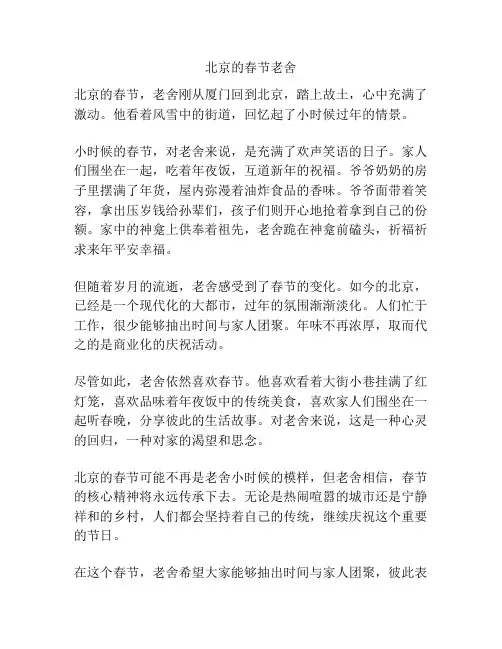 北京的春节老舍

北京的春节，老舍刚从厦门回到北京，踏上故土，心中充满了激动。他看着风雪中的街道，回忆起了小时候过年的情景。

小时候的春节，对老舍来说，是充满了欢声笑语的日子。家人们围坐在一起，吃着年夜饭，互道新年的祝福。爷爷奶奶的房子里摆满了年货，屋内弥漫着油炸食品的香味。爷爷面带着笑容，拿出压岁钱给孙辈们，孩子们则开心地抢着拿到自己的份额。家中的神龛上供奉着祖先，老舍跪在神龛前磕头，祈福祈求来年平安幸福。

但随着岁月的流逝，老舍感受到了春节的变化。如今的北京，已经是一个现代化的大都市，过年的氛围渐渐淡化。人们忙于工作，很少能够抽出时间与家人团聚。年味不再浓厚，取而代之的是商业化的庆祝活动。

尽管如此，老舍依然喜欢春节。他喜欢看着大街小巷挂满了红灯笼，喜欢品味着年夜饭中的传统美食，喜欢家人们围坐在一起听春晚，分享彼此的生活故事。对老舍来说，这是一种心灵的回归，一种对家的渴望和思念。

北京的春节可能不再是老舍小时候的模样，但老舍相信，春节的核心精神将永远传承下去。无论是热闹喧嚣的城市还是宁静祥和的乡村，人们都会坚持着自己的传统，继续庆祝这个重要的节日。

在这个春节，老舍希望大家能够抽出时间与家人团聚，彼此表